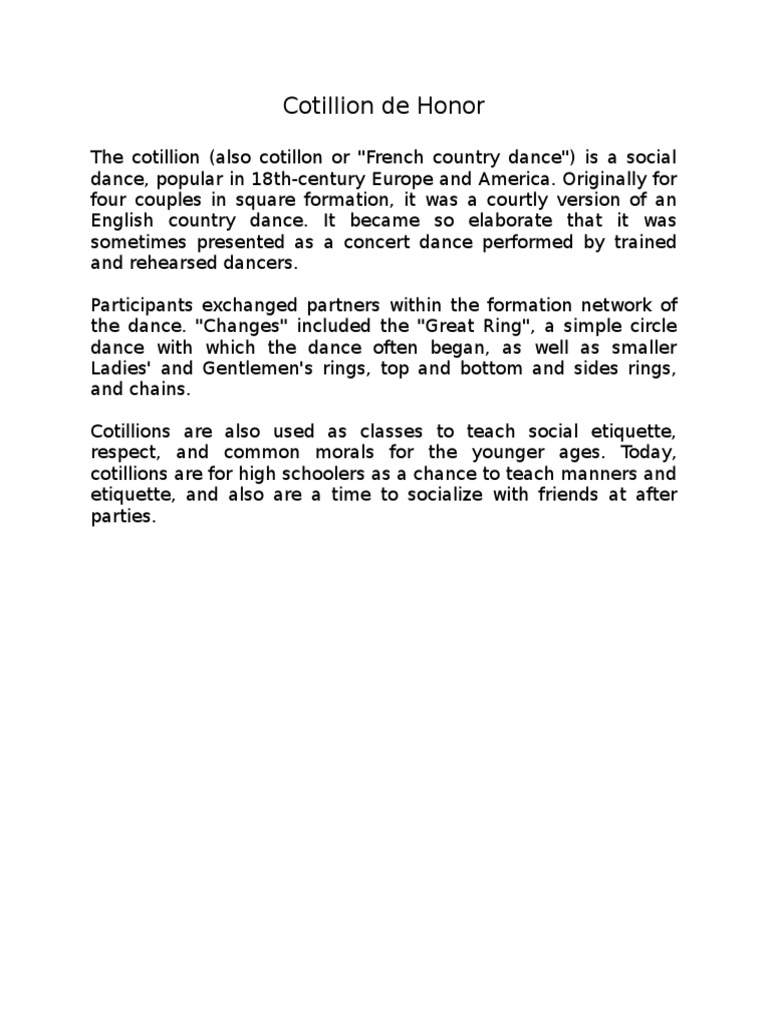 Cotillion de Honor

The cotillion (also cotillon or "French country dance") is a social dance, popular in 18th-century Europe and America. Originally for four couples in square formation, it was a courtly version of an English country dance. It became so elaborate that it was sometimes presented as a concert dance performed by trained and rehearsed dancers.

Participants exchanged partners within the formation network of the dance. "Changes" included the "Great Ring", a simple circle dance with which the dance often began, as well as smaller Ladies' and Gentlemen's rings, top and bottom and sides rings, and chains.

Cotillions are also used as classes to teach social etiquette, respect, and common morals for the younger ages. Today, cotillions are for high schoolers as a chance to teach manners and etiquette, and also are a time to socialize with friends at after parties.